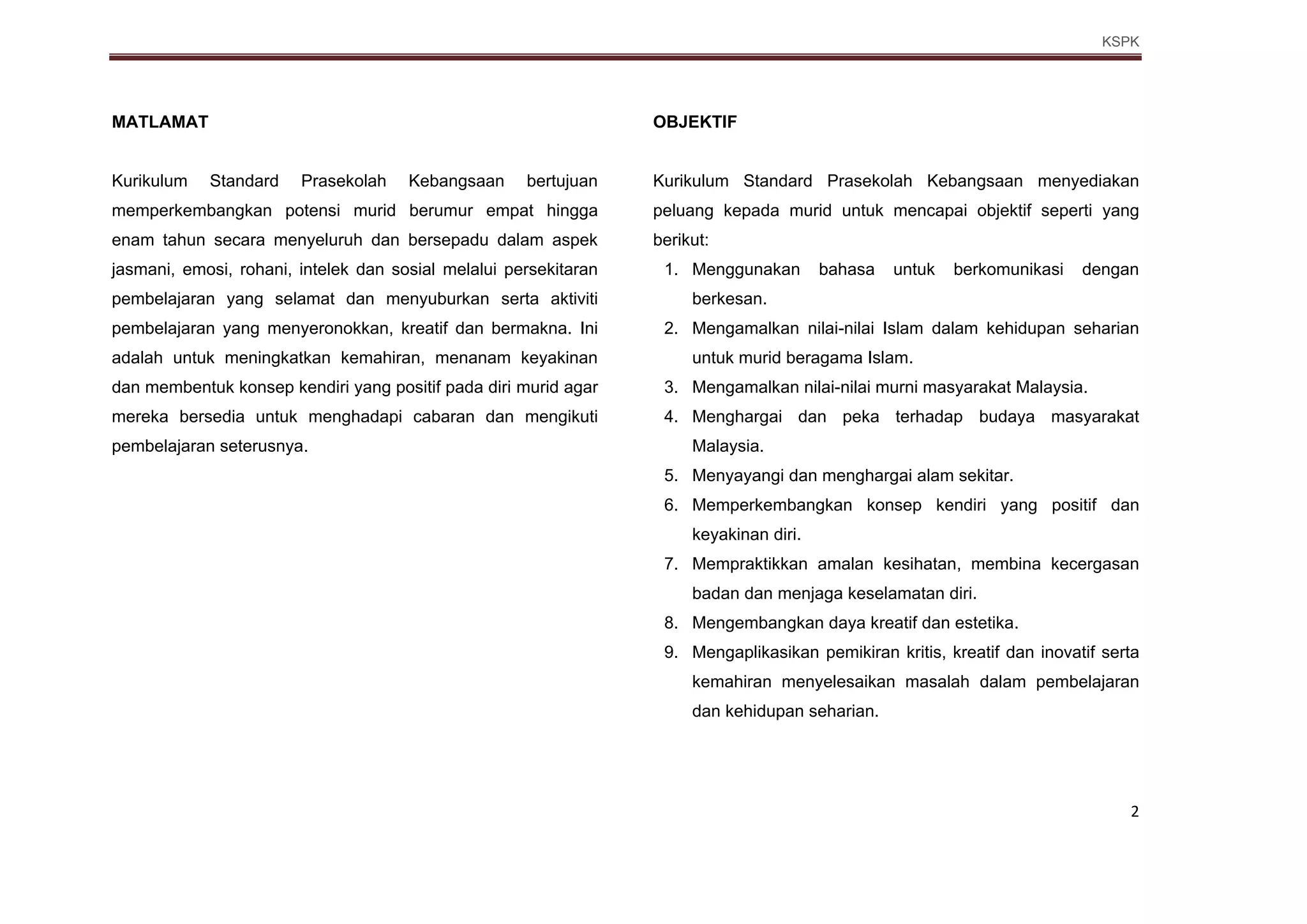 KSPK

MATLAMAT

Kurikulum Standard Prasekolah Kebangsaan bertujuan memperkembangkan potensi murid berumur empat hingga enam tahun secara menyeluruh dan bersepadu dalam aspek jasmani, emosi, rohani, intelek dan sosial melalui persekitaran pembelajaran yang selamat dan menyuburkan serta aktiviti pembelajaran yang menyeronokkan, kreatif dan bermakna. Ini adalah untuk meningkatkan kemahiran, menanam keyakinan dan membentuk konsep kendiri yang positif pada diri murid agar mereka bersedia untuk menghadapi cabaran dan mengikuti pembelajaran seterusnya.

OBJEKTIF

Kurikulum Standard Prasekolah Kebangsaan menyediakan peluang kepada murid untuk mencapai objektif seperti yang berikut:

1. Menggunakan bahasa untuk berkomunikasi dengan berkesan.
2. Mengamalkan nilai-nilai Islam dalam kehidupan seharian untuk murid beragama Islam.
3. Mengamalkan nilai-nilai murni masyarakat Malaysia.
4. Menghargai dan peka terhadap budaya masyarakat Malaysia.
5. Menyayangi dan menghargai alam sekitar.
6. Memperkembangkan konsep kendiri yang positif dan keyakinan diri.
7. Mempraktikkan amalan kesihatan, membina kecergasan badan dan menjaga keselamatan diri.
8. Mengembangkan daya kreatif dan estetika.
9. Mengaplikasikan pemikiran kritis, kreatif dan inovatif serta kemahiran menyelesaikan masalah dalam pembelajaran dan kehidupan seharian.

2